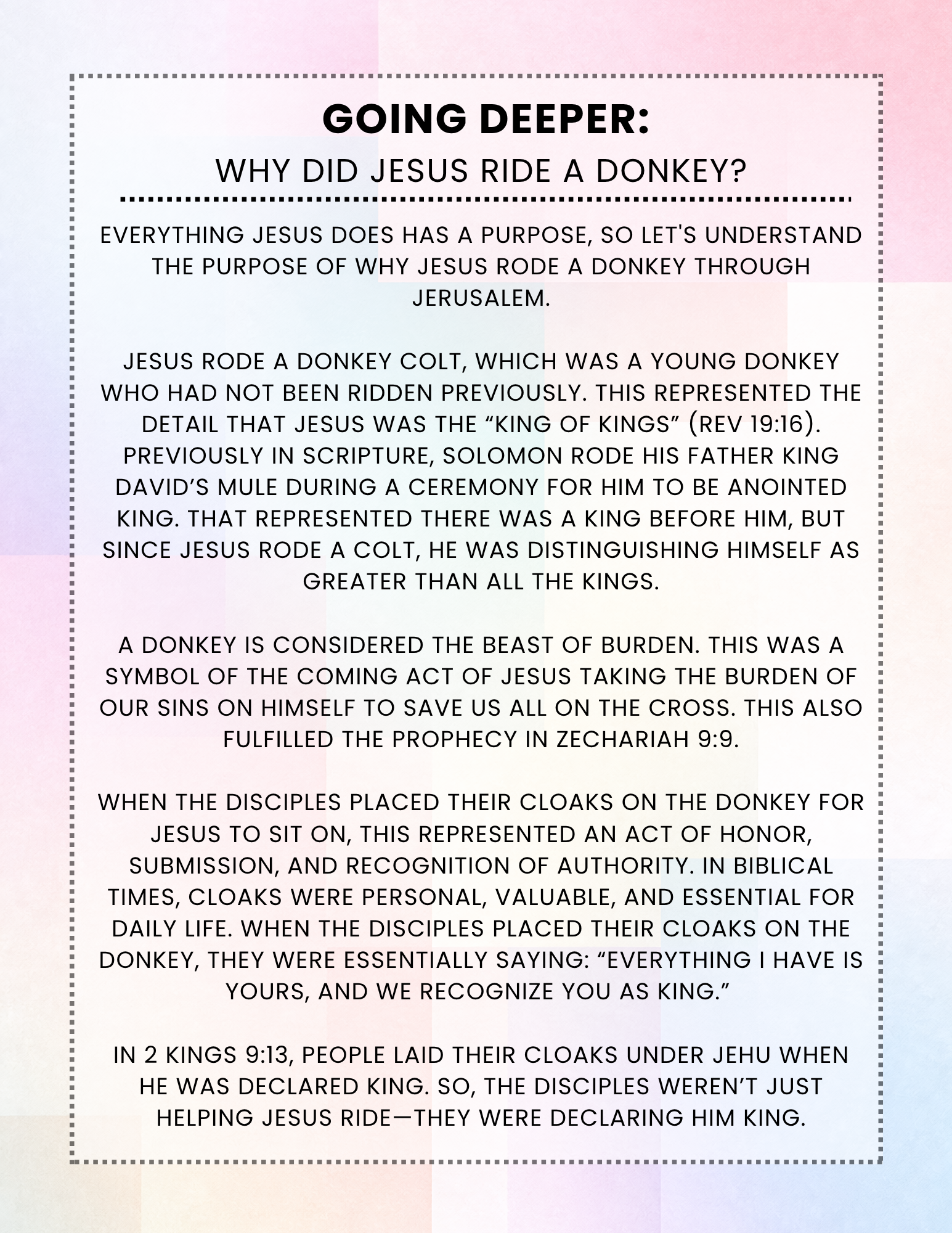 GOING DEEPER:
WHY DID JESUS RIDE A DONKEY?

EVERYTHING JESUS DOES HAS A PURPOSE, SO LET'S UNDERSTAND THE PURPOSE OF WHY JESUS RODE A DONKEY THROUGH JERUSALEM.

JESUS RODE A DONKEY COLT, WHICH WAS A YOUNG DONKEY WHO HAD NOT BEEN RIDDEN PREVIOUSLY. THIS REPRESENTED THE DETAIL THAT JESUS WAS THE “KING OF KINGS” (REV 19:16). PREVIOUSLY IN SCRIPTURE, SOLOMON RODE HIS FATHER KING DAVID’S MULE DURING A CEREMONY FOR HIM TO BE ANOINTED KING. THAT REPRESENTED THERE WAS A KING BEFORE HIM, BUT SINCE JESUS RODE A COLT, HE WAS DISTINGUISHING HIMSELF AS GREATER THAN ALL THE KINGS.

A DONKEY IS CONSIDERED THE BEAST OF BURDEN. THIS WAS A SYMBOL OF THE COMING ACT OF JESUS TAKING THE BURDEN OF OUR SINS ON HIMSELF TO SAVE US ALL ON THE CROSS. THIS ALSO FULFILLED THE PROPHECY IN ZECHARIAH 9:9.

WHEN THE DISCIPLES PLACED THEIR CLOAKS ON THE DONKEY FOR JESUS TO SIT ON, THIS REPRESENTED AN ACT OF HONOR, SUBMISSION, AND RECOGNITION OF AUTHORITY. IN BIBLICAL TIMES, CLOAKS WERE PERSONAL, VALUABLE, AND ESSENTIAL FOR DAILY LIFE. WHEN THE DISCIPLES PLACED THEIR CLOAKS ON THE DONKEY, THEY WERE ESSENTIALLY SAYING: “EVERYTHING I HAVE IS YOURS, AND WE RECOGNIZE YOU AS KING.”

IN 2 KINGS 9:13, PEOPLE LAID THEIR CLOAKS UNDER JEHU WHEN HE WAS DECLARED KING. SO, THE DISCIPLES WEREN’T JUST HELPING JESUS RIDE—THEY WERE DECLARING HIM KING.